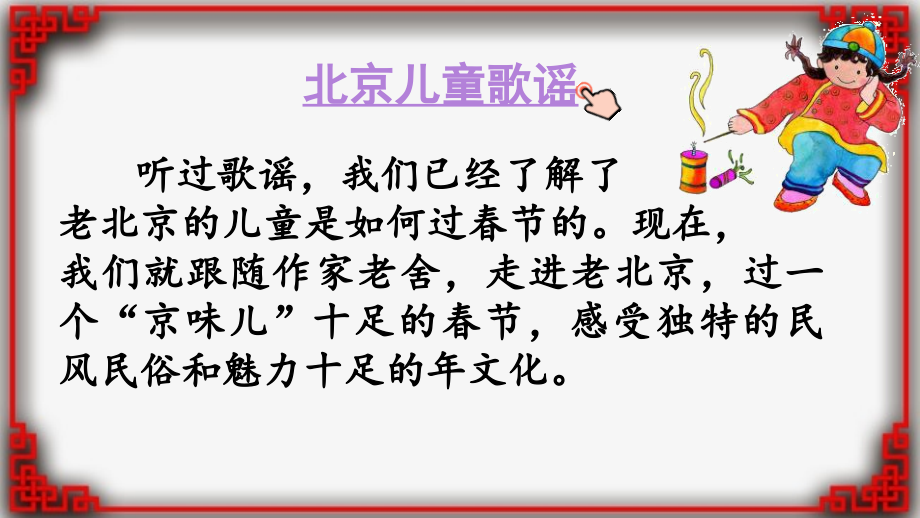 北京儿童歌谣

听过歌谣，我们已经了解了老北京的儿童是如何过春节的。现在，我们就跟随作家老舍，走进老北京，过一个“京味儿”十足的春节，感受独特的民风民俗和魅力十足的年文化。